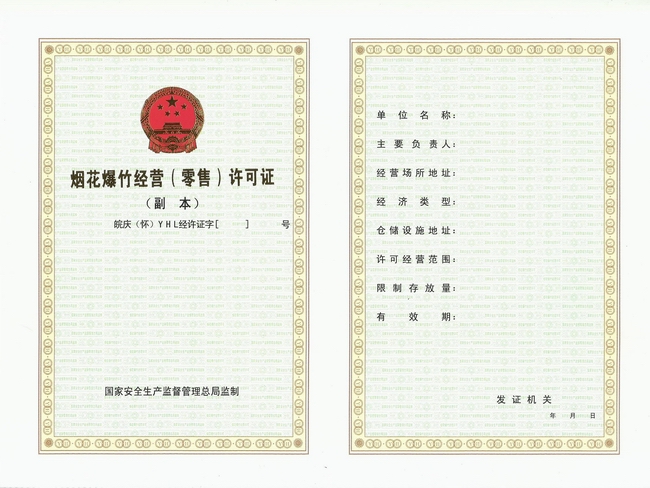 烟花爆竹经营（零售）许可证

（副 本）

皖庆（怀）YHL经许证字[ ] 号

国家安全生产监督管理总局监制

单位名称：

主要负责人：

经营场所地址：

经济类型：

仓储设施地址：

许可经营范围：

限制存放量：

有效期：

发证机关

年 月 日